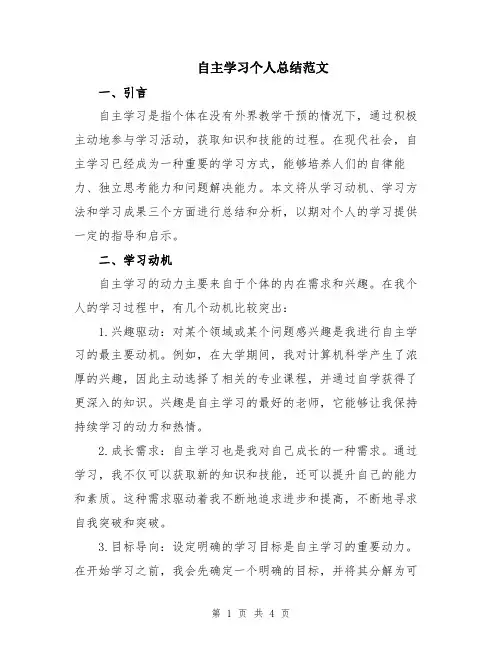 自主学习个人总结范文

一、引言

自主学习是指个体在没有外界教学干预的情况下，通过积极主动地参与学习活动，获取知识和技能的过程。在现代社会，自主学习已经成为一种重要的学习方式，能够培养人们的自律能力、独立思考能力和问题解决能力。本文将从学习动机、学习方法和学习成果三个方面进行总结和分析，以期对个人的学习提供一定的指导和启示。

二、学习动机

自主学习的动力主要来自于个体的内在需求和兴趣。在我个人的学习过程中，有几个动机比较突出：

1.兴趣驱动：对某个领域或某个问题感兴趣是我进行自主学习的最主要动机。例如，在大学期间，我对计算机科学产生了浓厚的兴趣，因此主动选择了相关的专业课程，并通过自学获得了更深入的知识。兴趣是自主学习的最好的老师，它能够让我保持持续学习的动力和热情。

2.成长需求：自主学习也是我对自己成长的一种需求。通过学习，我不仅可以获取新的知识和技能，还可以提升自己的能力和素质。这种需求驱动着我不断地追求进步和提高，不断地寻求自我突破和突破。

3.目标导向：设定明确的学习目标是自主学习的重要动力。在开始学习之前，我会先确定一个明确的目标，并将其分解为可

第 1 页 共 4 页